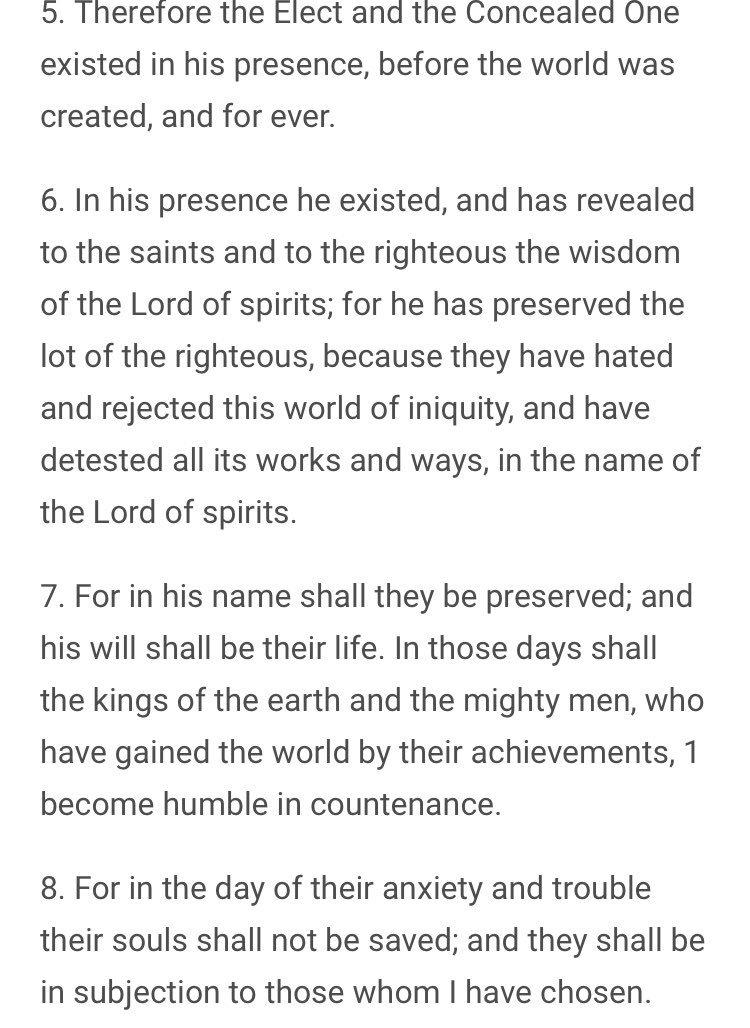 5. Therefore the Elect and the Concealed One existed in his presence, before the world was created, and for ever.

6. In his presence he existed, and has revealed to the saints and to the righteous the wisdom of the Lord of spirits; for he has preserved the lot of the righteous, because they have hated and rejected this world of iniquity, and have detested all its works and ways, in the name of the Lord of spirits.

7. For in his name shall they be preserved; and his will shall be their life. In those days shall the kings of the earth and the mighty men, who have gained the world by their achievements, 1 become humble in countenance.

8. For in the day of their anxiety and trouble their souls shall not be saved; and they shall be in subjection to those whom I have chosen.